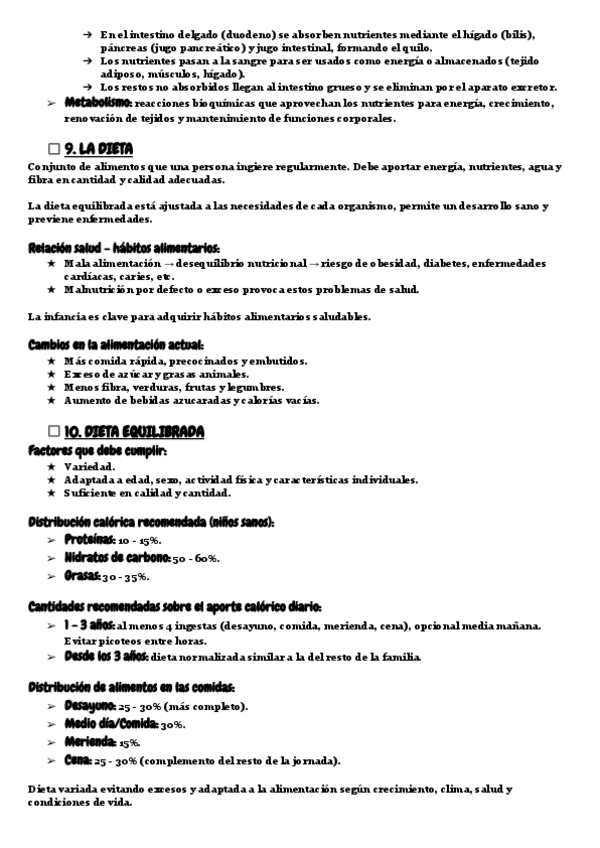 → En el intestino delgado (duodeno) se absorben nutrientes mediante el hígado (bilis), páncreas (jugo pancreático) y jugo intestinal, formando el quilo.
→ Los nutrientes pasan a la sangre para ser usados como energía o almacenados (tejido adiposo, músculos, hígado).
→ Los restos no absorbidos llegan al intestino grueso y se eliminan por el aparato excretor.
➢ Metabolismo: reacciones bioquímicas que aprovechan los nutrientes para energía, crecimiento, renovación de tejidos y mantenimiento de funciones corporales.

☐ 9. LA DIETA
Conjunto de alimentos que una persona ingiere regularmente. Debe aportar energía, nutrientes, agua y fibra en cantidad y calidad adecuadas.

La dieta equilibrada está ajustada a las necesidades de cada organismo, permite un desarrollo sano y previene enfermedades.

Relación salud – hábitos alimentarios:
★ Mala alimentación → desequilibrio nutricional → riesgo de obesidad, diabetes, enfermedades cardíacas, caries, etc.
★ Malnutrición por defecto o exceso provoca estos problemas de salud.

La infancia es clave para adquirir hábitos alimentarios saludables.

Cambios en la alimentación actual:
★ Más comida rápida, precocinados y embutidos.
★ Exceso de azúcar y grasas animales.
★ Menos fibra, verduras, frutas y legumbres.
★ Aumento de bebidas azucaradas y calorías vacías.

☐ 10. DIETA EQUILIBRADA
Factores que debe cumplir:
★ Variedad.
★ Adaptada a edad, sexo, actividad física y características individuales.
★ Suficiente en calidad y cantidad.

Distribución calórica recomendada (niños sanos):
➢ Proteínas: 10 - 15%.
➢ Hidratos de carbono: 50 - 60%.
➢ Grasas: 30 - 35%.

Cantidades recomendadas sobre el aporte calórico diario:
➢ 1 – 3 años: al menos 4 ingestas (desayuno, comida, merienda, cena), opcional media mañana. Evitar picoteos entre horas.
➢ Desde los 3 años: dieta normalizada similar a la del resto de la familia.

Distribución de alimentos en las comidas:
➢ Desayuno: 25 - 30% (más completo).
➢ Medio día/Comida: 30%.
➢ Merienda: 15%.
➢ Cena: 25 - 30% (complemento del resto de la jornada).

Dieta variada evitando excesos y adaptada a la alimentación según crecimiento, clima, salud y condiciones de vida.